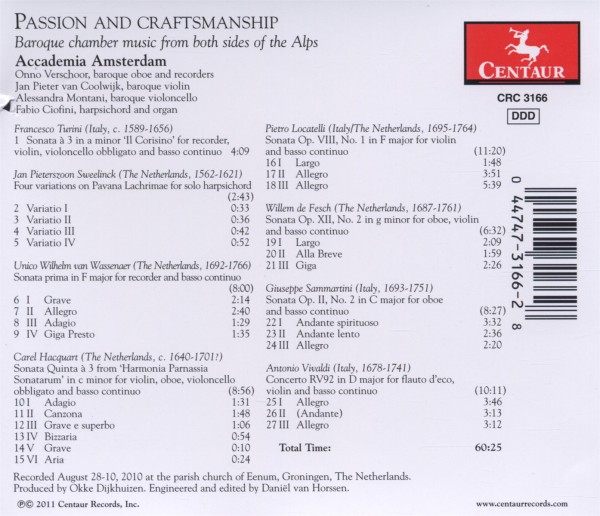 PASSION AND CRAFTSMANSHIP
Baroque chamber music from both sides of the Alps
Accademia Amsterdam
Onno Verschoor, baroque oboe and recorders
Jan Pieter van Coolwijk, baroque violin
Alessandra Montani, baroque violoncello
Fabio Ciofini, harpsichord and organ

CENTAUR
CRC 3166
DDD

Francesco Turini (Italy, c. 1589-1656)
1 Sonata à 3 in a minor 'Il Corisino' for recorder, violin, violoncello obbligato and basso continuo 4:09

Jan Pieterszoon Sweelinck (The Netherlands, 1562-1621)
Four variations on Pavana Lachrimae for solo harpsichord (2:43)
2 Variatio I 0:33
3 Variatio II 0:36
4 Variatio III 0:42
5 Variatio IV 0:52

Unico Wilhelm van Wassenaer (The Netherlands, 1692-1766)
Sonata prima in F major for recorder and basso continuo (8:00)
6 I Grave 2:14
7 II Allegro 2:40
8 III Adagio 1:29
9 IV Giga Presto 1:35

Carel Hacquart (The Netherlands, c. 1640-1701?)
Sonata Quinta à 3 from 'Harmonia Parnassia Sonatarum' in c minor for violin, oboe, violoncello obbligato and basso continuo (8:56)
10 I Adagio 1:31
11 II Canzona 1:48
12 III Grave e superbo 1:06
13 IV Bizzaria 0:54
14 V Grave 0:10
15 VI Aria 0:24

Pietro Locatelli (Italy/The Netherlands, 1695-1764)
Sonata Op. VIII, No. 1 in F major for violin and basso continuo (11:20)
16 I Largo 1:48
17 II Allegro 3:51
18 III Allegro 5:39

Willem de Fesch (The Netherlands, 1687-1761)
Sonata Op. XII, No. 2 in g minor for oboe, violin and basso continuo (6:32)
19 I Largo 2:09
20 II Alla Breve 1:59
21 III Giga 2:26

Giuseppe Sammartini (Italy, 1693-1751)
Sonata Op. II, No. 2 in C major for oboe and basso continuo (8:27)
22 I Andante spirituoso 3:32
23 II Andante lento 2:36
24 III Allegro 2:20

Antonio Vivaldi (Italy, 1678-1741)
Concerto RV92 in D major for flauto d'eco, violin and basso continuo (10:11)
25 I Allegro 3:46
26 II (Andante) 3:13
27 III Allegro 3:12

Total Time: 60:25

0 44747-3166-2 8

Recorded August 28-10, 2010 at the parish church of Eenum, Groningen, The Netherlands.
Produced by Okke Dijkhuizen. Engineered and edited by Daniël van Horssen.

℗© 2011 Centaur Records, Inc.
www.centaurrecords.com